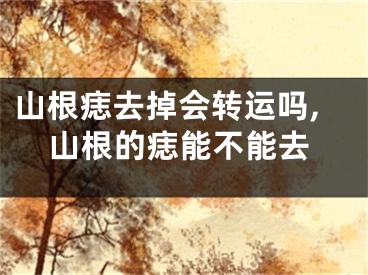 山根痣去掉会转运吗，
山根的痣能不能去